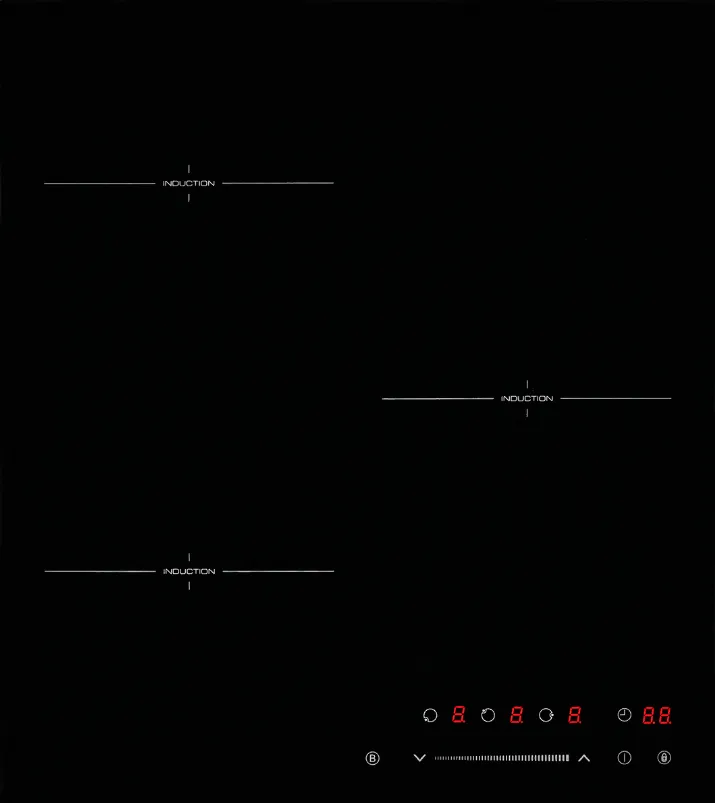 INDUCTION

INDUCTION

INDUCTION

8. 8. 8. 8.8.

B